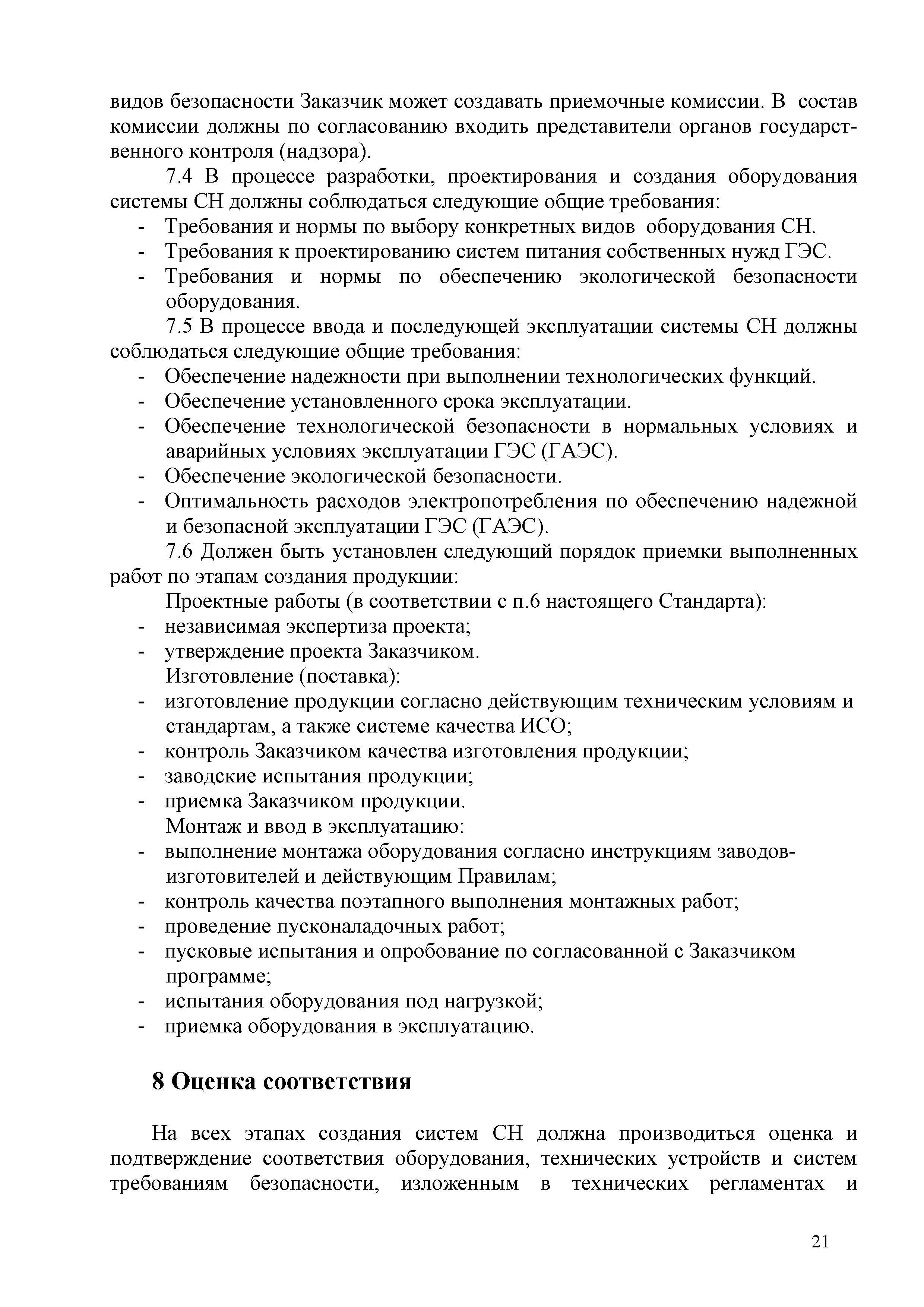 видов безопасности Заказчик может создавать приемочные комиссии. В состав комиссии должны по согласованию входить представители органов государственного контроля (надзора).

7.4 В процессе разработки, проектирования и создания оборудования системы СН должны соблюдаться следующие общие требования:
- Требования и нормы по выбору конкретных видов оборудования СН.
- Требования к проектированию систем питания собственных нужд ГЭС.
- Требования и нормы по обеспечению экологической безопасности оборудования.

7.5 В процессе ввода и последующей эксплуатации системы СН должны соблюдаться следующие общие требования:
- Обеспечение надежности при выполнении технологических функций.
- Обеспечение установленного срока эксплуатации.
- Обеспечение технологической безопасности в нормальных условиях и аварийных условиях эксплуатации ГЭС (ГАЭС).
- Обеспечение экологической безопасности.
- Оптимальность расходов электропотребления по обеспечению надежной и безопасной эксплуатации ГЭС (ГАЭС).

7.6 Должен быть установлен следующий порядок приемки выполненных работ по этапам создания продукции:

Проектные работы (в соответствии с п.6 настоящего Стандарта):
- независимая экспертиза проекта;
- утверждение проекта Заказчиком.

Изготовление (поставка):
- изготовление продукции согласно действующим техническим условиям и стандартам, а также системе качества ИСО;
- контроль Заказчиком качества изготовления продукции;
- заводские испытания продукции;
- приемка Заказчиком продукции.

Монтаж и ввод в эксплуатацию:
- выполнение монтажа оборудования согласно инструкциям заводов-изготовителей и действующим Правилам;
- контроль качества поэтапного выполнения монтажных работ;
- проведение пусконаладочных работ;
- пусковые испытания и опробование по согласованной с Заказчиком программе;
- испытания оборудования под нагрузкой;
- приемка оборудования в эксплуатацию.

8 Оценка соответствия

На всех этапах создания систем СН должна производиться оценка и подтверждение соответствия оборудования, технических устройств и систем требованиям безопасности, изложенным в технических регламентах и

21